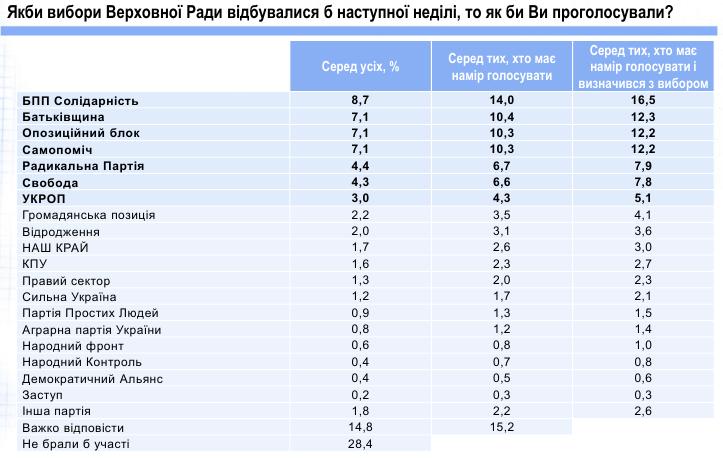 Якби вибори Верховної Ради відбувалися б наступної неділі, то як би Ви проголосували?

|  | Серед усіх, % | Серед тих, хто має намір голосувати | Серед тих, хто має намір голосувати і визначився з вибором |
|---|---|---|---|
| БПП Солідарність | 8,7 | 14,0 | 16,5 |
| Батьківщина | 7,1 | 10,4 | 12,3 |
| Опозиційний блок | 7,1 | 10,3 | 12,2 |
| Самопоміч | 7,1 | 10,3 | 12,2 |
| Радикальна Партія | 4,4 | 6,7 | 7,9 |
| Свобода | 4,3 | 6,6 | 7,8 |
| УКРОП | 3,0 | 4,3 | 5,1 |
| Громадянська позиція | 2,2 | 3,5 | 4,1 |
| Відродження | 2,0 | 3,1 | 3,6 |
| НАШ КРАЙ | 1,7 | 2,6 | 3,0 |
| КПУ | 1,6 | 2,3 | 2,7 |
| Правий сектор | 1,3 | 2,0 | 2,3 |
| Сильна Україна | 1,2 | 1,7 | 2,1 |
| Партія Простих Людей | 0,9 | 1,3 | 1,5 |
| Аграрна партія України | 0,8 | 1,2 | 1,4 |
| Народний фронт | 0,6 | 0,8 | 1,0 |
| Народний Контроль | 0,4 | 0,7 | 0,8 |
| Демократичний Альянс | 0,4 | 0,5 | 0,6 |
| Заступ | 0,2 | 0,3 | 0,3 |
| Інша партія | 1,8 | 2,2 | 2,6 |
| Важко відповісти | 14,8 | 15,2 |  |
| Не брали б участі | 28,4 |  |  |